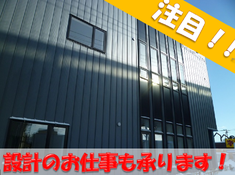 注目！！

設計のお仕事も承ります！